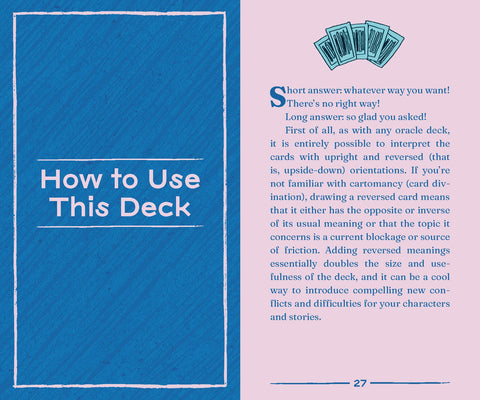 How to Use This Deck

Short answer: whatever way you want! There's no right way!

Long answer: so glad you asked!

First of all, as with any oracle deck, it is entirely possible to interpret the cards with upright and reversed (that is, upside-down) orientations. If you're not familiar with cartomancy (card divination), drawing a reversed card means that it either has the opposite or inverse of its usual meaning or that the topic it concerns is a current blockage or source of friction. Adding reversed meanings essentially doubles the size and usefulness of the deck, and it can be a cool way to introduce compelling new conflicts and difficulties for your characters and stories.

27